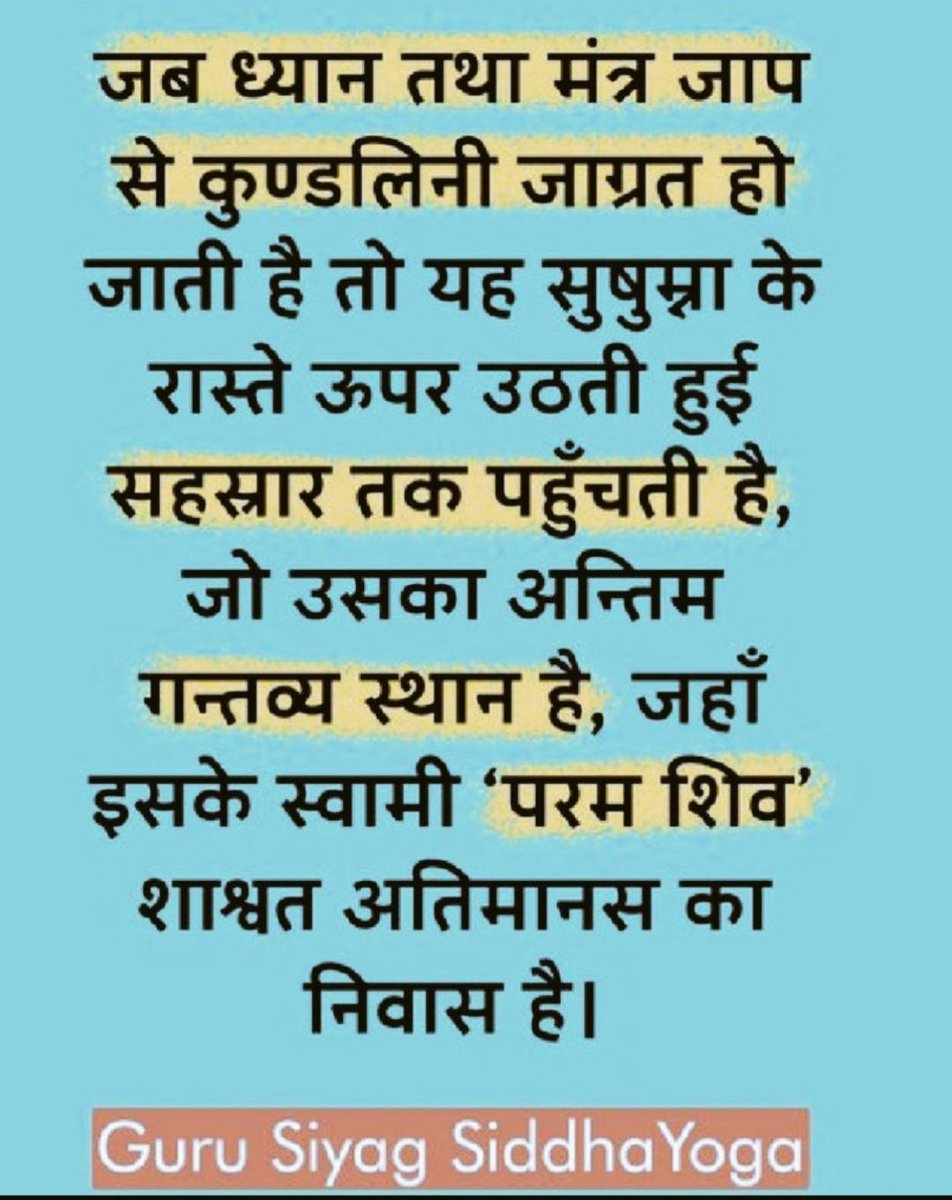 जब ध्यान तथा मंत्र जाप से कुण्डलिनी जाग्रत हो जाती है तो यह सुषुम्ना के रास्ते ऊपर उठती हुई सहस्रार तक पहुँचती है, जो उसका अन्तिम गन्तव्य स्थान है, जहाँ इसके स्वामी 'परम शिव' शाश्वत अतिमानस का निवास है।

Guru Siyag SiddhaYoga